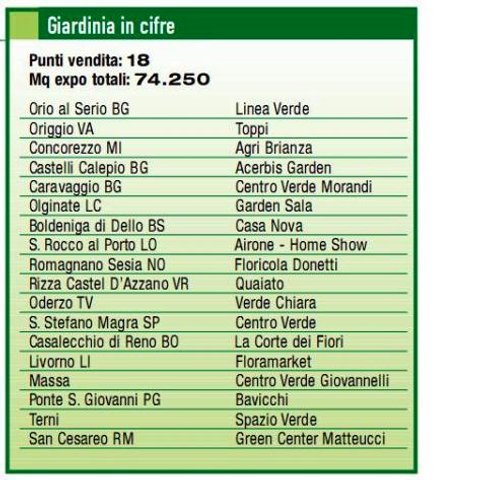 Giardinia in cifre

Punti vendita: 18
Mq expo totali: 74.250

| Orio al Serio BG | Linea Verde |
|---|---|
| Origgio VA | Toppi |
| Concorezzo MI | Agri Brianza |
| Castelli Calepio BG | Acerbis Garden |
| Caravaggio BG | Centro Verde Morandi |
| Olginate LC | Garden Sala |
| Boldeniga di Dello BS | Casa Nova |
| S. Rocco al Porto LO | Airone - Home Show |
| Romagnano Sesia NO | Floricola Donetti |
| Rizza Castel D'Azzano VR | Quaiato |
| Oderzo TV | Verde Chiara |
| S. Stefano Magra SP | Centro Verde |
| Casalecchio di Reno BO | La Corte dei Fiori |
| Livorno LI | Floramarket |
| Massa | Centro Verde Giovannelli |
| Ponte S. Giovanni PG | Bavicchi |
| Terni | Spazio Verde |
| San Cesareo RM | Green Center Matteucci |